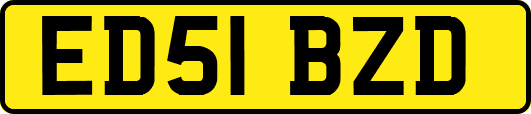 ED51 BZD